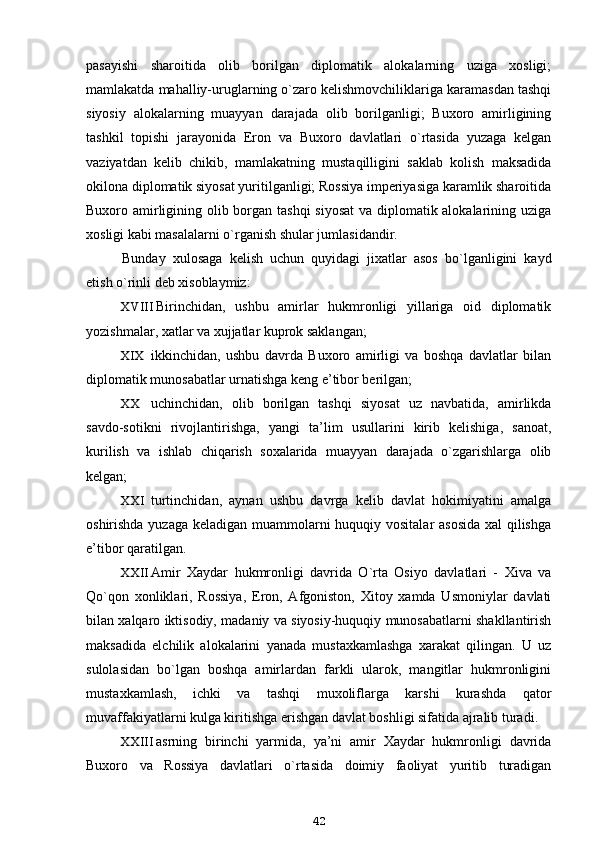 pasayishi sharoitida olib borilgan diplomatik alokalarning uziga xosligi; mamlakatda mahalliy-uruglarning o`zaro kelishmovchiliklariga karamasdan tashqi siyosiy alokalarning muayyan darajada olib borilganligi; Buxoro amirligining tashkil topishi jarayonida Eron va Buxoro davlatlari o`rtasida yuzaga kelgan vaziyatdan kelib chikib, mamlakatning mustaqilligini saklab kolish maksadida okilona diplomatik siyosat yuritilganligi; Rossiya imperiyasiga karamlik sharoitida Buxoro amirligining olib borgan tashqi siyosat va diplomatik alokalarining uziga xosligi kabi masalalarni o`rganish shular jumlasidandir.

Bunday xulosaga kelish uchun quyidagi jixatlar asos bo`lganligini kayd etish o`rinli deb xisoblaymiz:

XVIII Birinchidan, ushbu amirlar hukmronligi yillariga oid diplomatik yozishmalar, xatlar va xujjatlar kuprok saklangan;

XIX ikkinchidan, ushbu davrda Buxoro amirligi va boshqa davlatlar bilan diplomatik munosabatlar urnatishga keng e’tibor berilgan;

XX uchinchidan, olib borilgan tashqi siyosat uz navbatida, amirlikda savdo-sotikni rivojlantirishga, yangi ta’lim usullarini kirib kelishiga, sanoat, kurilish va ishlab chiqarish soxalarida muayyan darajada o`zgarishlarga olib kelgan;

XXI turtinchidan, aynan ushbu davrga kelib davlat hokimiyatini amalga oshirishda yuzaga keladigan muammolarni huquqiy vositalar asosida xal qilishga e’tibor qaratilgan.

XXII Amir Xaydar hukmronligi davrida O`rta Osiyo davlatlari - Xiva va Qo`qon xonliklari, Rossiya, Eron, Afgoniston, Xitoy xamda Usmoniylar davlati bilan xalqaro iktisodiy, madaniy va siyosiy-huquqiy munosabatlarni shakllantirish maksadida elchilik alokalarini yanada mustaxkamlashga xarakat qilingan. U uz sulolasidan bo`lgan boshqa amirlardan farkli ularok, mangitlar hukmronligini mustaxkamlash, ichki va tashqi muxoliflarga karshi kurashda qator muvaffakiyatlarni kulga kiritishga erishgan davlat boshligi sifatida ajralib turadi.

XXIII asrning birinchi yarmida, ya’ni amir Xaydar hukmronligi davrida Buxoro va Rossiya davlatlari o`rtasida doimiy faoliyat yuritib turadigan

42